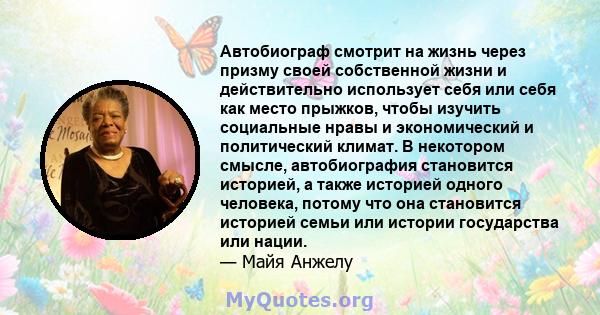 Автобиограф смотрит на жизнь через призму своей собственной жизни и действительно использует себя или себя как место прыжков, чтобы изучить социальные нравы и экономический и политический климат. В некотором смысле, автобиография становится историей, а также историей одного человека, потому что она становится историей семьи или истории государства или нации.
— Майя Анжелу

MyQuotes.org